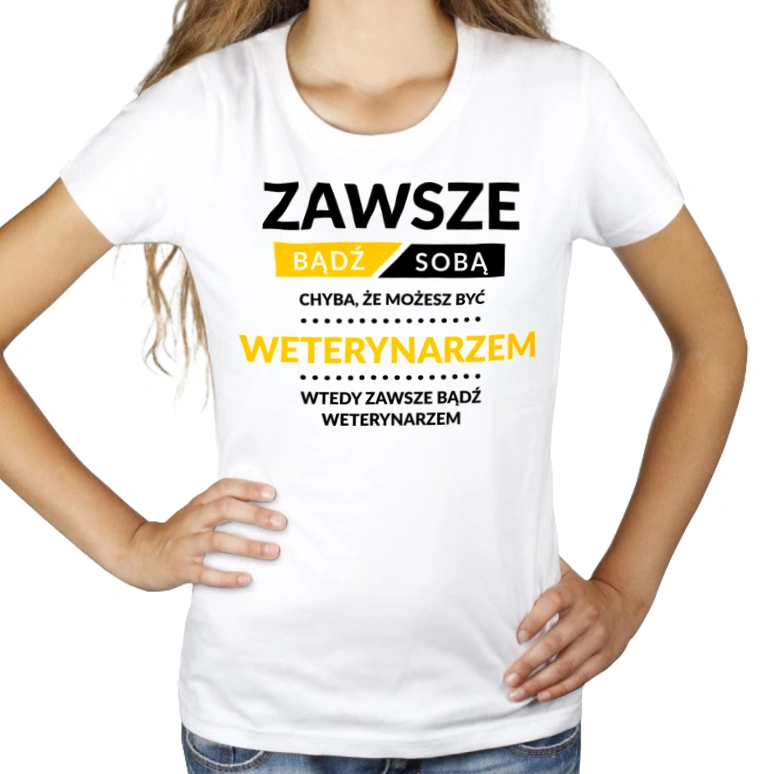 ZAWSZE
BĄDŹ SOBĄ
CHYBA, ŻE MOŻESZ BYĆ
WETERYNARZEM
WTEDY ZAWSZE BĄDŹ WETERYNARZEM